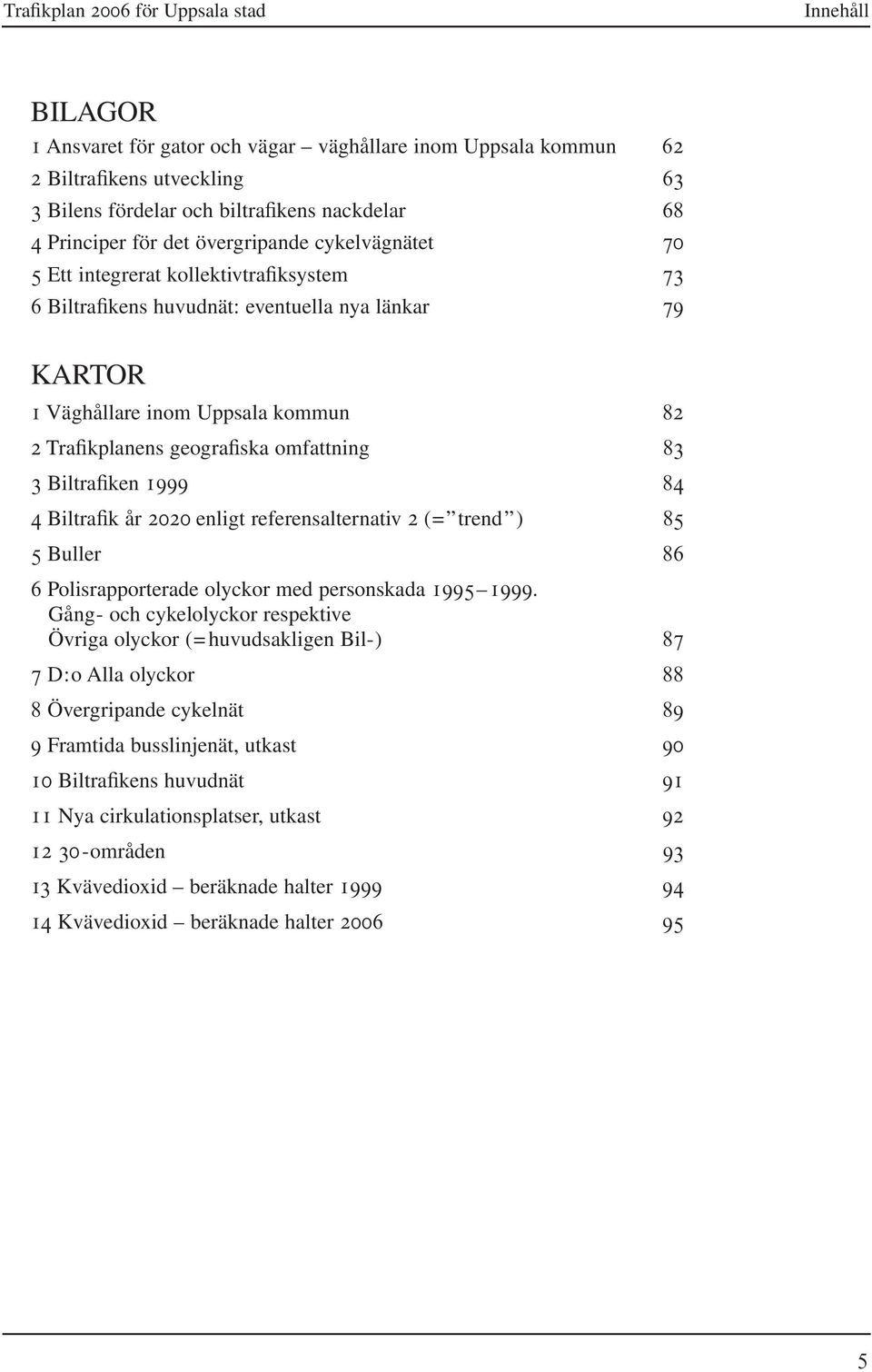 Trafikplan 2006 för Uppsala stad Innehåll

BILAGOR

1 Ansvaret för gator och vägar – väghållare inom Uppsala kommun 62
2 Biltrafikens utveckling 63
3 Bilens fördelar och biltrafikens nackdelar 68
4 Principer för det övergripande cykelvägnätet 70
5 Ett integrerat kollektivtrafiksystem 73
6 Biltrafikens huvudnät: eventuella nya länkar 79

KARTOR

1 Väghållare inom Uppsala kommun 82
2 Trafikplanens geografiska omfattning 83
3 Biltrafiken 1999 84
4 Biltrafik år 2020 enligt referensalternativ 2 (=”trend”) 85
5 Buller 86
6 Polisrapporterade olyckor med personskada 1995–1999. Gång- och cykelolyckor respektive Övriga olyckor (=huvudsakligen Bil-) 87
7 D:o Alla olyckor 88
8 Övergripande cykelnät 89
9 Framtida busslinjenät, utkast 90
10 Biltrafikens huvudnät 91
11 Nya cirkulationsplatser, utkast 92
12 30-områden 93
13 Kvävedioxid – beräknade halter 1999 94
14 Kvävedioxid – beräknade halter 2006 95

5